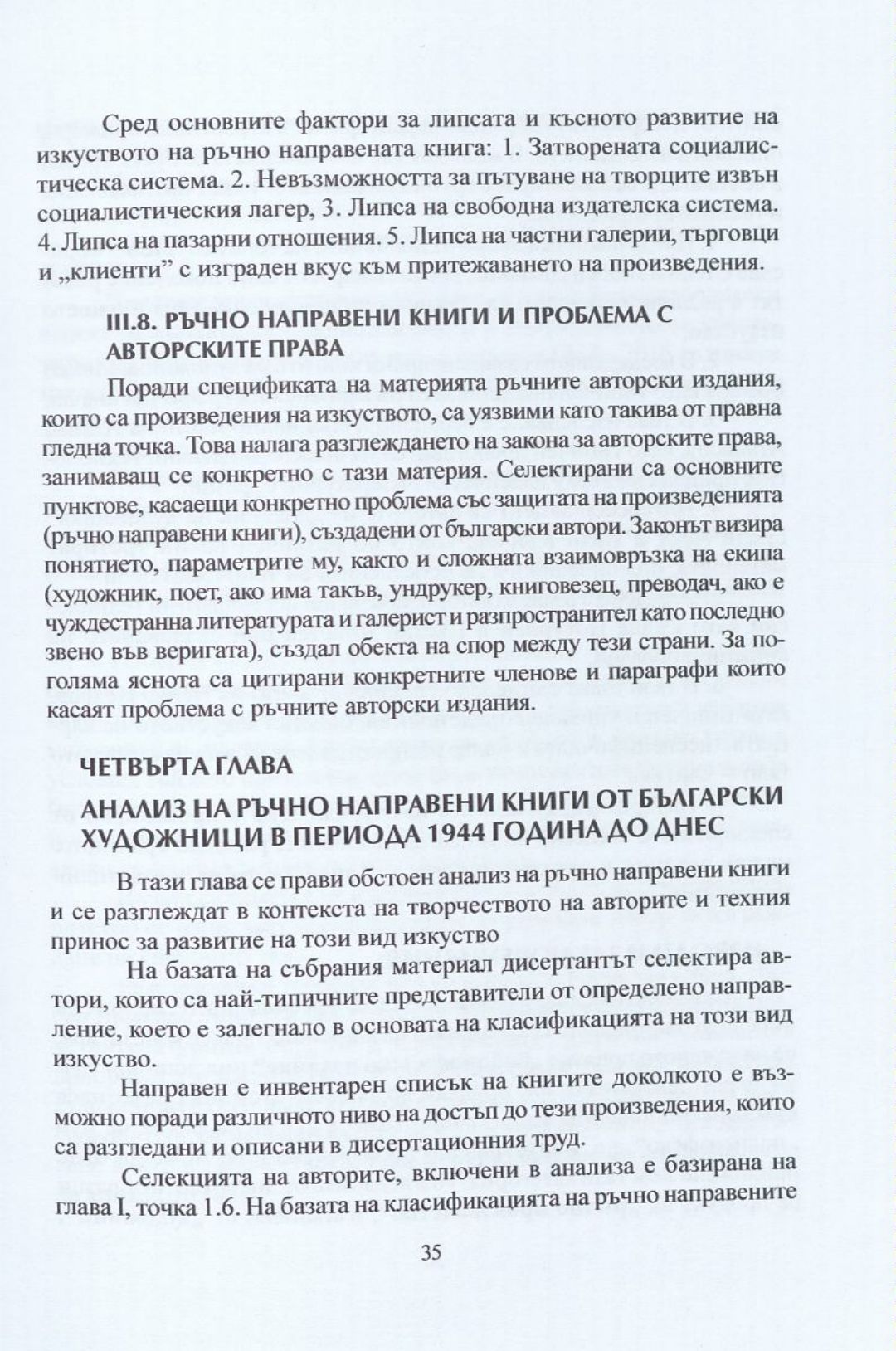 Сред основните фактори за липсата и късното развитие на изкуството на ръчно направената книга: 1. Затворената социалистическа система. 2. Невъзможността за пътуване на творците извън социалистическия лагер, 3. Липса на свободна издателска система. 4. Липса на пазарни отношения. 5. Липса на частни галерии, търговци и „клиенти" с изграден вкус към притежаването на произведения.

III.8. РЪЧНО НАПРАВЕНИ КНИГИ И ПРОБЛЕМА С АВТОРСКИТЕ ПРАВА

Поради спецификата на материята ръчните авторски издания, които са произведения на изкуството, са уязвими като такива от правна гледна точка. Това налага разглеждането на закона за авторските права, занимаващ се конкретно с тази материя. Селектирани са основните пунктове, касаещи конкретно проблема със защитата на произведенията (ръчно направени книги), създадени от български автори. Законът визира понятието, параметрите му, както и сложната взаимовръзка на екипа (художник, поет, ако има такъв, ундрукер, книговезец, преводач, ако е чуждестранна литературата и галерист и разпространител като последно звено във веригата), създал обекта на спор между тези страни. За по-голяма яснота са цитирани конкретните членове и параграфи които касаят проблема с ръчните авторски издания.

ЧЕТВЪРТА ГЛАВА

АНАЛИЗ НА РЪЧНО НАПРАВЕНИ КНИГИ ОТ БЪЛГАРСКИ ХУДОЖНИЦИ В ПЕРИОДА 1944 ГОДИНА ДО ДНЕС

В тази глава се прави обстоен анализ на ръчно направени книги и се разглеждат в контекста на творчеството на авторите и техния принос за развитие на този вид изкуство

На базата на събрания материал дисертантът селектира автори, които са най-типичните представители от определено направление, което е залегнало в основата на класификацията на този вид изкуство.

Направен е инвентарен списък на книгите доколкото е възможно поради различното ниво на достъп до тези произведения, които са разгледани и описани в дисертационния труд.

Селекцията на авторите, включени в анализа е базирана на глава I, точка 1.6. На базата на класификацията на ръчно направените

35